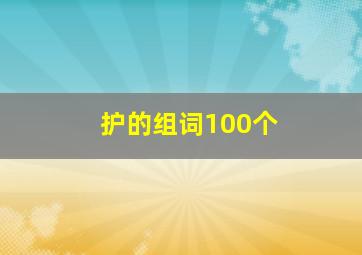 护的组词100个